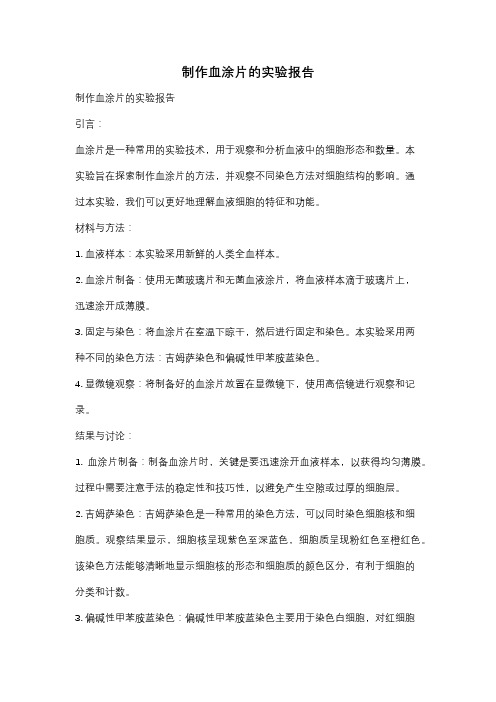 制作血涂片的实验报告

制作血涂片的实验报告

引言：

血涂片是一种常用的实验技术，用于观察和分析血液中的细胞形态和数量。本实验旨在探索制作血涂片的方法，并观察不同染色方法对细胞结构的影响。通过本实验，我们可以更好地理解血液细胞的特征和功能。

材料与方法：

1. 血液样本：本实验采用新鲜的人类全血样本。

2. 血涂片制备：使用无菌玻璃片和无菌血液涂片，将血液样本滴于玻璃片上，迅速涂开成薄膜。

3. 固定与染色：将血涂片在室温下晾干，然后进行固定和染色。本实验采用两种不同的染色方法：吉姆萨染色和偏碱性甲苯胺蓝染色。

4. 显微镜观察：将制备好的血涂片放置在显微镜下，使用高倍镜进行观察和记录。

结果与讨论：

1. 血涂片制备：制备血涂片时，关键是要迅速涂开血液样本，以获得均匀薄膜。过程中需要注意手法的稳定性和技巧性，以避免产生空隙或过厚的细胞层。

2. 吉姆萨染色：吉姆萨染色是一种常用的染色方法，可以同时染色细胞核和细胞质。观察结果显示，细胞核呈现紫色至深蓝色，细胞质呈现粉红色至橙红色。该染色方法能够清晰地显示细胞核的形态和细胞质的颜色区分，有利于细胞的分类和计数。

3. 偏碱性甲苯胺蓝染色：偏碱性甲苯胺蓝染色主要用于染色白细胞，对红细胞